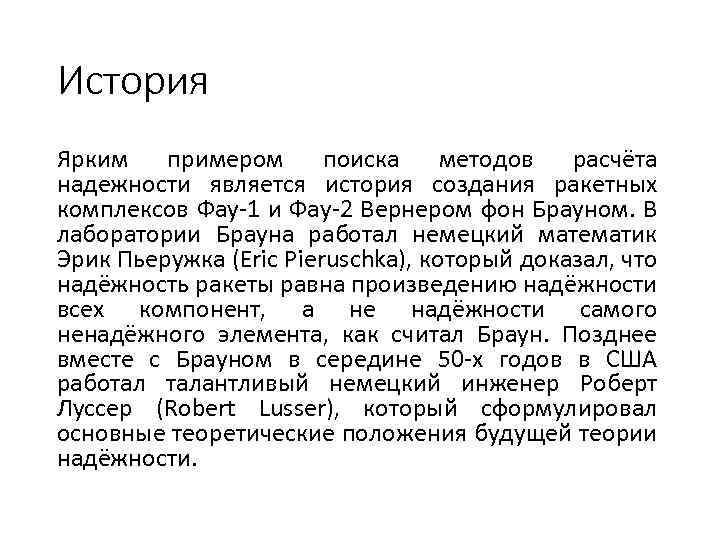 История

Ярким примером поиска методов расчёта надежности является история создания ракетных комплексов Фау-1 и Фау-2 Вернером фон Брауном. В лаборатории Брауна работал немецкий математик Эрик Пьеружка (Eric Pieruschka), который доказал, что надёжность ракеты равна произведению надёжности всех компонент, а не надёжности самого ненадёжного элемента, как считал Браун. Позднее вместе с Брауном в середине 50-х годов в США работал талантливый немецкий инженер Роберт Луссер (Robert Lusser), который сформулировал основные теоретические положения будущей теории надёжности.